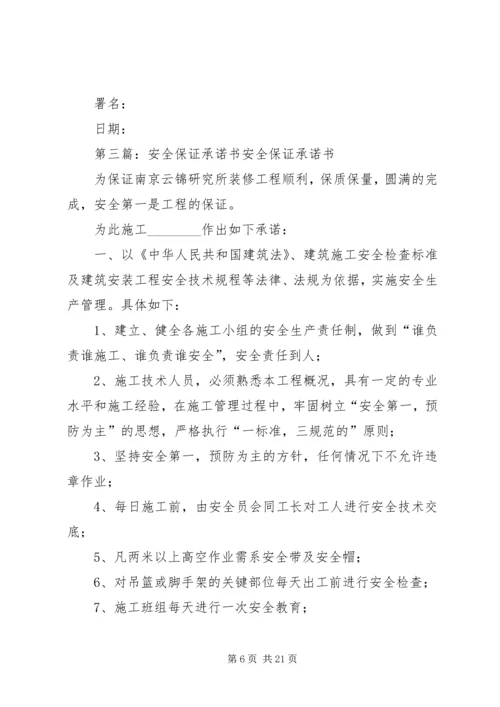 署名：

日期：

第三篇：安全保证承诺书安全保证承诺书

为保证南京云锦研究所装修工程顺利，保质保量，圆满的完成，安全第一是工程的保证。

为此施工________作出如下承诺：

一、以《中华人民共和国建筑法》、建筑施工安全检查标准及建筑安装工程安全技术规程等法律、法规为依据，实施安全生产管理。具体如下：

1、建立、健全各施工小组的安全生产责任制，做到“谁负责谁施工、谁负责谁安全”，安全责任到人；

2、施工技术人员，必须熟悉本工程概况，具有一定的专业水平和施工经验，在施工管理过程中，牢固树立“安全第一，预防为主”的思想，严格执行“一标准，三规范的”原则；

3、坚持安全第一，预防为主的方针，任何情况下不允许违章作业；

4、每日施工前，由安全员会同工长对工人进行安全技术交底；

5、凡两米以上高空作业需系安全带及安全帽；

6、对吊篮或脚手架的关键部位每天出工前进行安全检查；

7、施工班组每天进行一次安全教育；

第 6 页 共 21 页